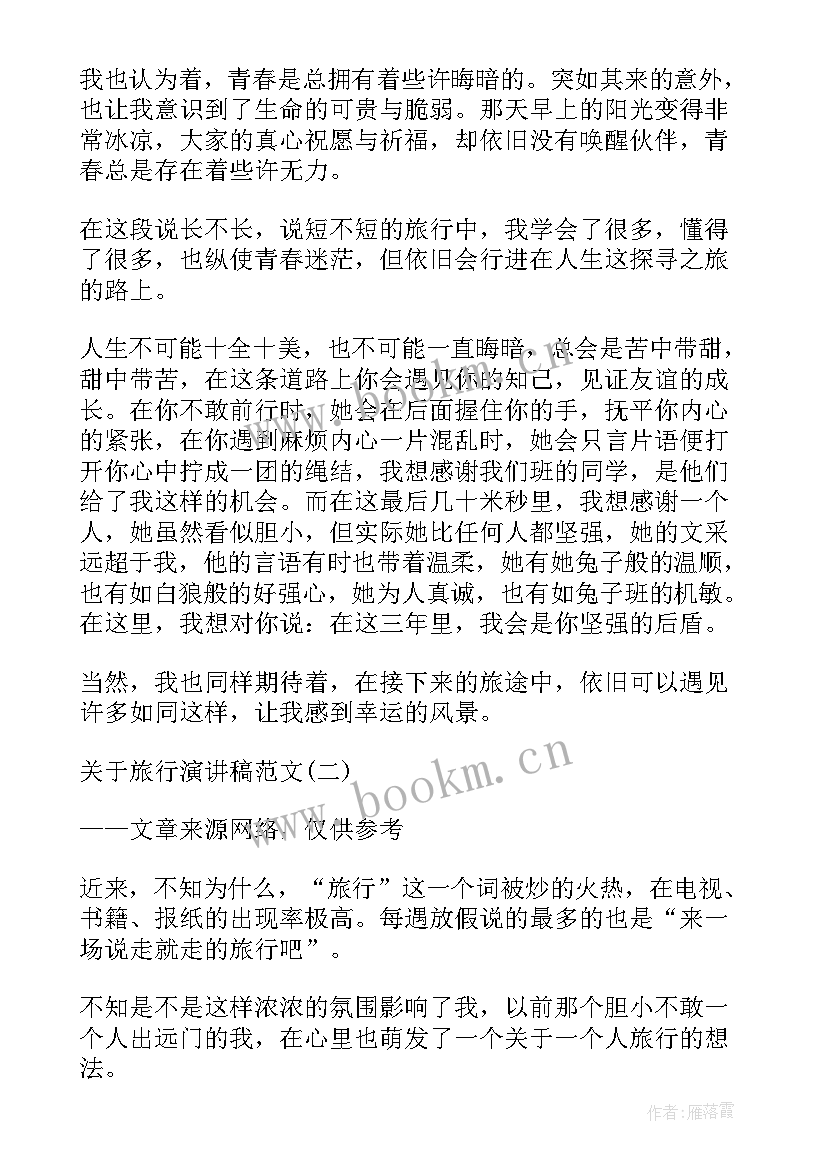 我也认为着，青春是总拥有着些许晦暗的。突如其来的意外，也让我意识到了生命的可贵与脆弱。那天早上的阳光变得非常冰凉，大家的真心祝愿与祈福，却依旧没有唤醒伙伴，青春总是存在着些许无力。

在这段说长不长，说短不短的旅行中，我学会了很多，懂得了很多，也纵使青春迷茫，但依旧会行进在人生这探寻之旅的路上。

人生不可能十全十美，也不可能一直晦暗，总会是苦中带甜，甜中带苦，在这条道路上你会遇见你的知己，见证友谊的成长。在你不敢前行时，她会在后面握住你的手，抚平你内心的紧张，在你遇到麻烦内心一片混乱时，她会只言片语便打开你心中拧成一团的绳结，我想感谢我们班的同学，是他们给了我这样的机会。而在这最后几十米秒里，我想感谢一个人，她虽然看似胆小，但实际她比任何人都坚强，她的文采远超于我，他的言语有时也带着温柔，她有她兔子般的温顺，也有如白狼般的好强心，她为人真诚，也有如兔子班的机敏。在这里，我想对你说：在这三年里，我会是你坚强的后盾。

当然，我也同样期待着，在接下来的旅途中，依旧可以遇见许多如同这样，让我感到幸运的风景。

关于旅行演讲稿范文(二)

——文章来源网络，仅供参考

近来，不知为什么，“旅行”这一个词被炒的火热，在电视、书籍、报纸的出现率极高。每遇放假说的最多的也是“来一场说走就走的旅行吧”。

不知是不是这样浓浓的氛围影响了我，以前那个胆小不敢一个人出远门的我，在心里也萌发了一个关于一个人旅行的想法。

www.bookm.cn

作者：雁落霞